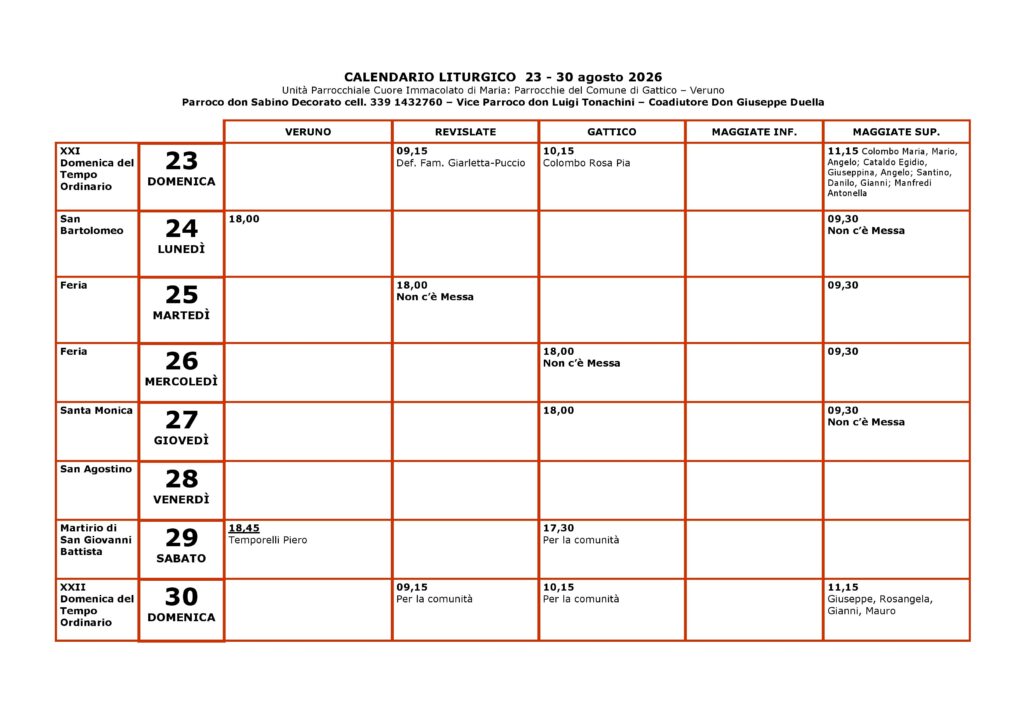 CALENDARIO LITURGICO 23 - 30 agosto 2026
Unità Parrocchiale Cuore Immacolato di Maria: Parrocchie del Comune di Gattico – Veruno
Parroco don Sabino Decorato cell. 339 1432760 – Vice Parroco don Luigi Tonachini – Coadiutore Don Giuseppe Duella

| | | VERUNO | REVISLATE | GATTICO | MAGGIATE INF. | MAGGIATE SUP. |
|---|---|---|---|---|---|---|
| XXI Domenica del Tempo Ordinario | 23 DOMENICA | | 09,15 Def. Fam. Giarletta-Puccio | 10,15 Colombo Rosa Pia | | 11,15 Colombo Maria, Mario, Angelo; Cataldo Egidio, Giuseppina, Angelo; Santino, Danilo, Gianni; Manfredi Antonella |
| San Bartolomeo | 24 LUNEDÌ | 18,00 | | | | 09,30 Non c'è Messa |
| Feria | 25 MARTEDÌ | | 18,00 Non c'è Messa | | | 09,30 |
| Feria | 26 MERCOLEDÌ | | | 18,00 Non c'è Messa | | 09,30 |
| Santa Monica | 27 GIOVEDÌ | | | 18,00 | | 09,30 Non c'è Messa |
| San Agostino | 28 VENERDÌ | | | | | |
| Martirio di San Giovanni Battista | 29 SABATO | 18,45 Temporelli Piero | | 17,30 Per la comunità | | |
| XXII Domenica del Tempo Ordinario | 30 DOMENICA | | 09,15 Per la comunità | 10,15 Per la comunità | | 11,15 Giuseppe, Rosangela, Gianni, Mauro |